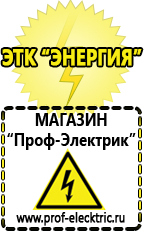 ЭТК "ЭНЕРГИЯ"

МАГАЗИН
"Проф-Электрик"

www.prof-electric.ru